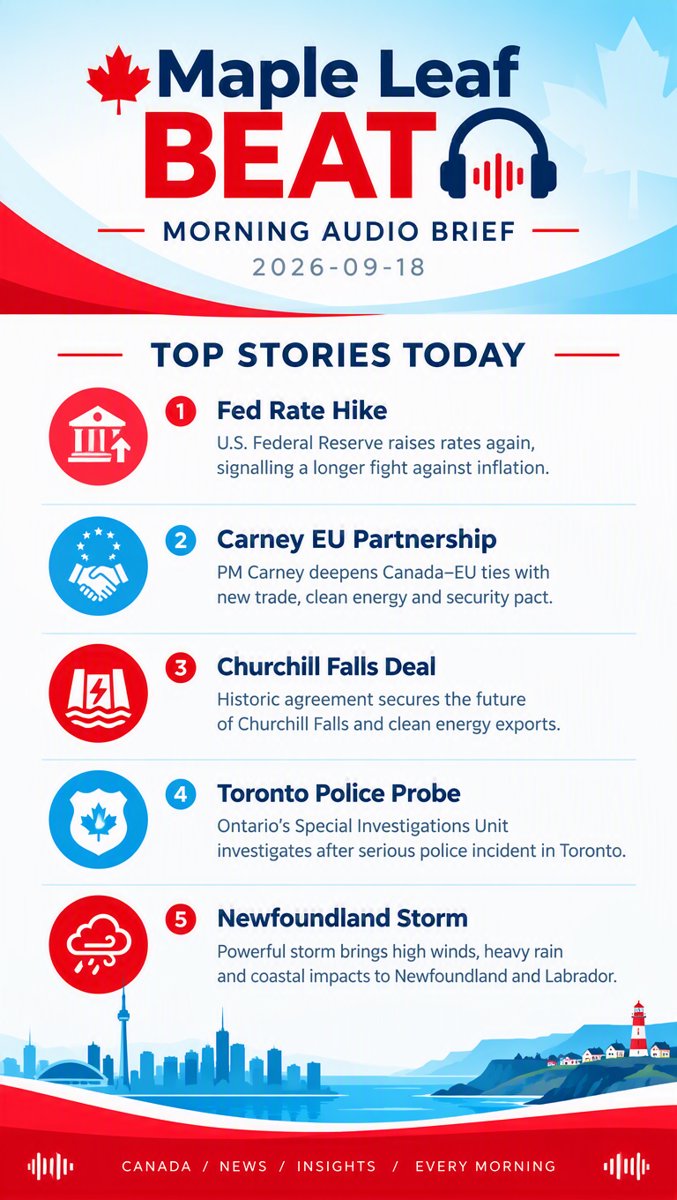 Maple Leaf
BEAT

MORNING AUDIO BRIEF

2026-09-18

TOP STORIES TODAY

1 Fed Rate Hike
U.S. Federal Reserve raises rates again, signalling a longer fight against inflation.

2 Carney EU Partnership
PM Carney deepens Canada–EU ties with new trade, clean energy and security pact.

3 Churchill Falls Deal
Historic agreement secures the future of Churchill Falls and clean energy exports.

4 Toronto Police Probe
Ontario's Special Investigations Unit investigates after serious police incident in Toronto.

5 Newfoundland Storm
Powerful storm brings high winds, heavy rain and coastal impacts to Newfoundland and Labrador.

CANADA / NEWS / INSIGHTS / EVERY MORNING